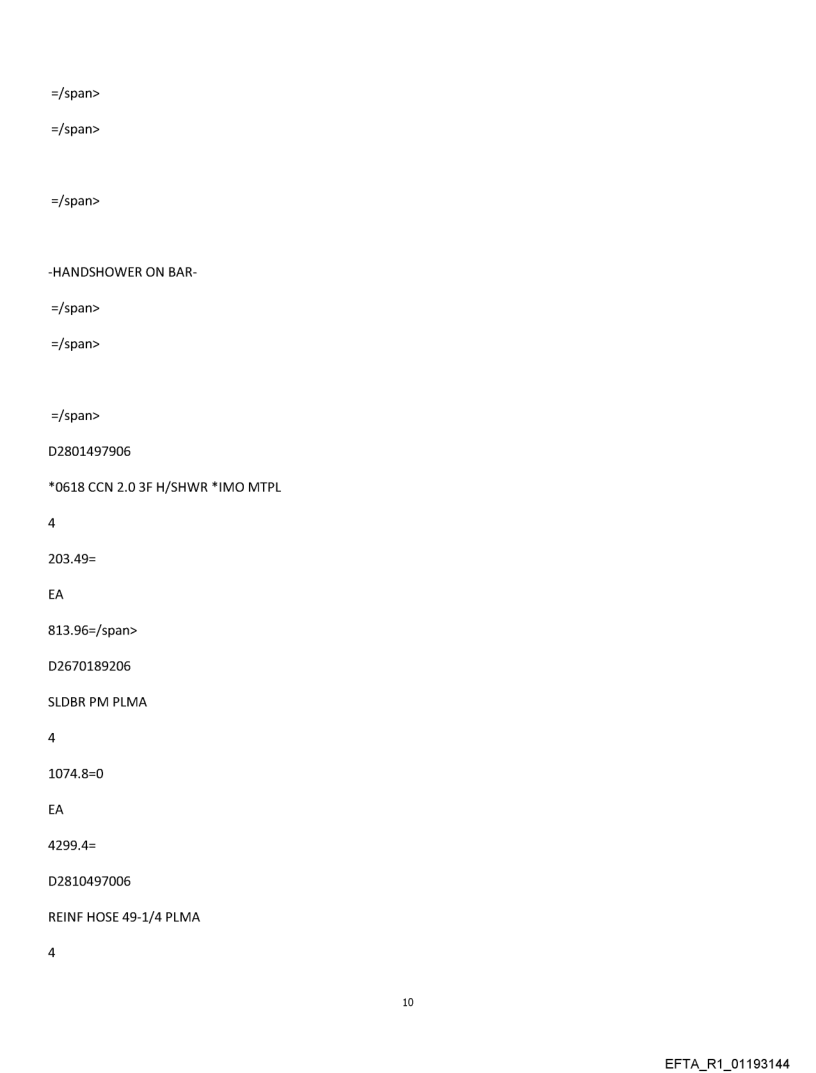 =/span>

=/span>

=/span>

-HANDSHOWER ON BAR-

=/span>

=/span>

=/span>

D2801497906

*0618 CCN 2.0 3F H/SHWR *IMO MTPL

4

203.49=

EA

813.96=/span>

D2670189206

SLDBR PM PLMA

4

1074.8=0

EA

4299.4=

D2810497006

REINF HOSE 49-1/4 PLMA

4

10

EFTA_R1_01193144